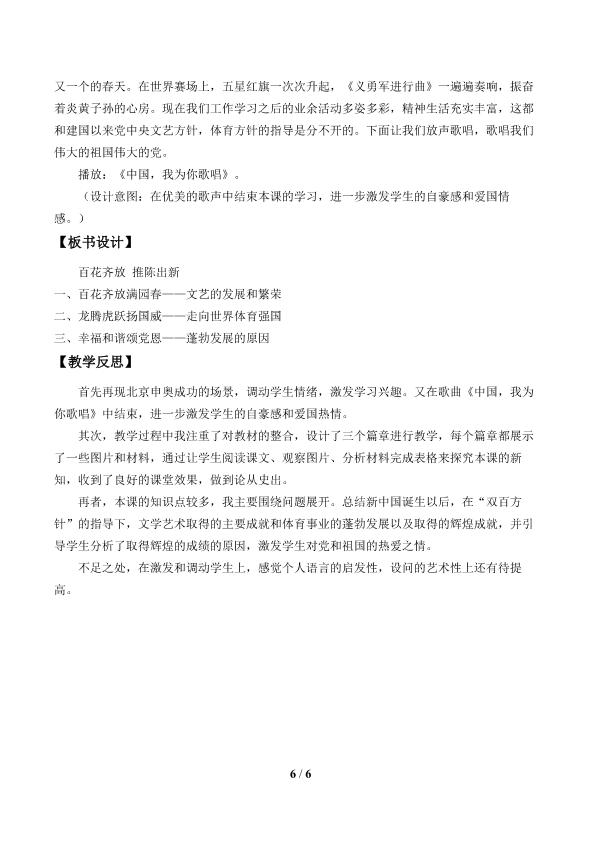 又一个的春天。在世界赛场上，五星红旗一次次升起，《义勇军进行曲》一遍遍奏响，振奋着炎黄子孙的心房。现在我们工作学习之后的业余活动多姿多彩，精神生活充实丰富，这都和建国以来党中央文艺方针，体育方针的指导是分不开的。下面让我们放声歌唱，歌唱我们伟大的祖国伟大的党。

播放：《中国，我为你歌唱》。

（设计意图：在优美的歌声中结束本课的学习，进一步激发学生的自豪感和爱国情感。）

【板书设计】

百花齐放 推陈出新

一、百花齐放满园春——文艺的发展和繁荣

二、龙腾虎跃扬国威——走向世界体育强国

三、幸福和谐颂党恩——蓬勃发展的原因

【教学反思】

首先再现北京申奥成功的场景，调动学生情绪，激发学习兴趣。又在歌曲《中国，我为你歌唱》中结束，进一步激发学生的自豪感和爱国热情。

其次，教学过程中我注重了对教材的整合，设计了三个篇章进行教学，每个篇章都展示了一些图片和材料，通过让学生阅读课文、观察图片、分析材料完成表格来探究本课的新知，收到了良好的课堂效果，做到论从史出。

再者，本课的知识点较多，我主要围绕问题展开。总结新中国诞生以后，在“双百方针”的指导下，文学艺术取得的主要成就和体育事业的蓬勃发展以及取得的辉煌成就，并引导学生分析了取得辉煌的成绩的原因，激发学生对党和祖国的热爱之情。

不足之处，在激发和调动学生上，感觉个人语言的启发性，设问的艺术性上还有待提高。

6 / 6